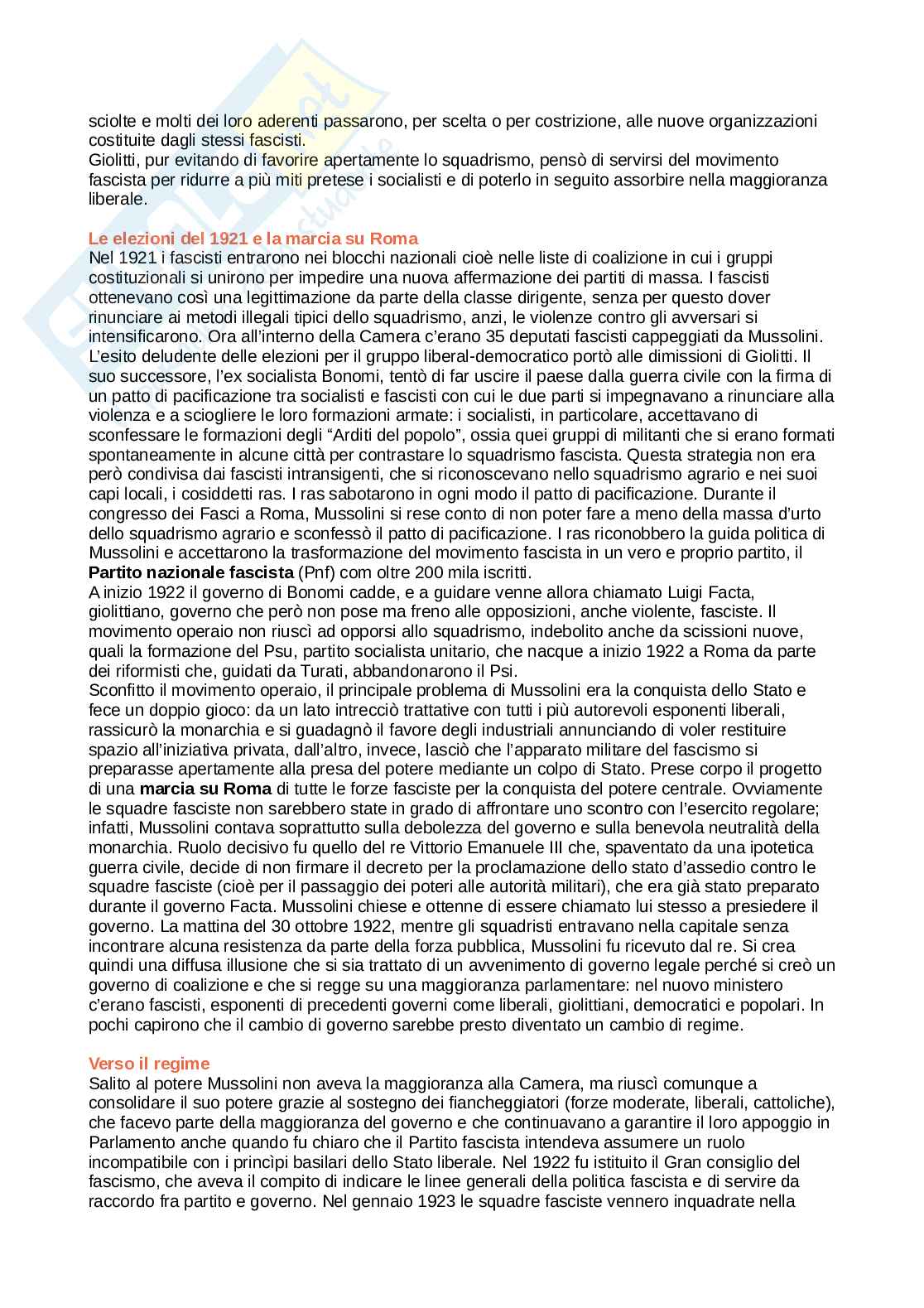 sciolte e molti dei loro aderenti passarono, per scelta o per costrizione, alle nuove organizzazioni costituite dagli stessi fascisti.
Giolitti, pur evitando di favorire apertamente lo squadrismo, pensò di servirsi del movimento fascista per ridurre a più miti pretese i socialisti e di poterlo in seguito assorbire nella maggioranza liberale.

Le elezioni del 1921 e la marcia su Roma
Nel 1921 i fascisti entrarono nei blocchi nazionali cioè nelle liste di coalizione in cui i gruppi costituzionali si unirono per impedire una nuova affermazione dei partiti di massa. I fascisti ottenevano così una legittimazione da parte della classe dirigente, senza per questo dover rinunciare ai metodi illegali tipici dello squadrismo, anzi, le violenze contro gli avversari si intensificarono. Ora all'interno della Camera c'erano 35 deputati fascisti cappeggiati da Mussolini. L'esito deludente delle elezioni per il gruppo liberal-democratico portò alle dimissioni di Giolitti. Il suo successore, l'ex socialista Bonomi, tentò di far uscire il paese dalla guerra civile con la firma di un patto di pacificazione tra socialisti e fascisti con cui le due parti si impegnavano a rinunciare alla violenza e a sciogliere le loro formazioni armate: i socialisti, in particolare, accettavano di sconfessare le formazioni degli "Arditi del popolo", ossia quei gruppi di militanti che si erano formati spontaneamente in alcune città per contrastare lo squadrismo fascista. Questa strategia non era però condivisa dai fascisti intransigenti, che si riconoscevano nello squadrismo agrario e nei suoi capi locali, i cosiddetti ras. I ras sabotarono in ogni modo il patto di pacificazione. Durante il congresso dei Fasci a Roma, Mussolini si rese conto di non poter fare a meno della massa d'urto dello squadrismo agrario e sconfessò il patto di pacificazione. I ras riconobbero la guida politica di Mussolini e accettarono la trasformazione del movimento fascista in un vero e proprio partito, il Partito nazionale fascista (Pnf) com oltre 200 mila iscritti.
A inizio 1922 il governo di Bonomi cadde, e a guidare venne allora chiamato Luigi Facta, giolittiano, governo che però non pose ma freno alle opposizioni, anche violente, fasciste. Il movimento operaio non riuscì ad opporsi allo squadrismo, indebolito anche da scissioni nuove, quali la formazione del Psu, partito socialista unitario, che nacque a inizio 1922 a Roma da parte dei riformisti che, guidati da Turati, abbandonarono il Psi.
Sconfitto il movimento operaio, il principale problema di Mussolini era la conquista dello Stato e fece un doppio gioco: da un lato intrecciò trattative con tutti i più autorevoli esponenti liberali, rassicurò la monarchia e si guadagnò il favore degli industriali annunciando di voler restituire spazio all'iniziativa privata, dall'altro, invece, lasciò che l'apparato militare del fascismo si preparasse apertamente alla presa del potere mediante un colpo di Stato. Prese corpo il progetto di una marcia su Roma di tutte le forze fasciste per la conquista del potere centrale. Ovviamente le squadre fasciste non sarebbero state in grado di affrontare uno scontro con l'esercito regolare; infatti, Mussolini contava soprattutto sulla debolezza del governo e sulla benevola neutralità della monarchia. Ruolo decisivo fu quello del re Vittorio Emanuele III che, spaventato da una ipotetica guerra civile, decide di non firmare il decreto per la proclamazione dello stato d'assedio contro le squadre fasciste (cioè per il passaggio dei poteri alle autorità militari), che era già stato preparato durante il governo Facta. Mussolini chiese e ottenne di essere chiamato lui stesso a presiedere il governo. La mattina del 30 ottobre 1922, mentre gli squadristi entravano nella capitale senza incontrare alcuna resistenza da parte della forza pubblica, Mussolini fu ricevuto dal re. Si crea quindi una diffusa illusione che si sia trattato di un avvenimento di governo legale perché si creò un governo di coalizione e che si regge su una maggioranza parlamentare: nel nuovo ministero c'erano fascisti, esponenti di precedenti governi come liberali, giolittiani, democratici e popolari. In pochi capirono che il cambio di governo sarebbe presto diventato un cambio di regime.

Verso il regime
Salito al potere Mussolini non aveva la maggioranza alla Camera, ma riuscì comunque a consolidare il suo potere grazie al sostegno dei fiancheggiatori (forze moderate, liberali, cattoliche), che facevo parte della maggioranza del governo e che continuavano a garantire il loro appoggio in Parlamento anche quando fu chiaro che il Partito fascista intendeva assumere un ruolo incompatibile con i princìpi basilari dello Stato liberale. Nel 1922 fu istituito il Gran consiglio del fascismo, che aveva il compito di indicare le linee generali della politica fascista e di servire da raccordo fra partito e governo. Nel gennaio 1923 le squadre fasciste vennero inquadrate nella